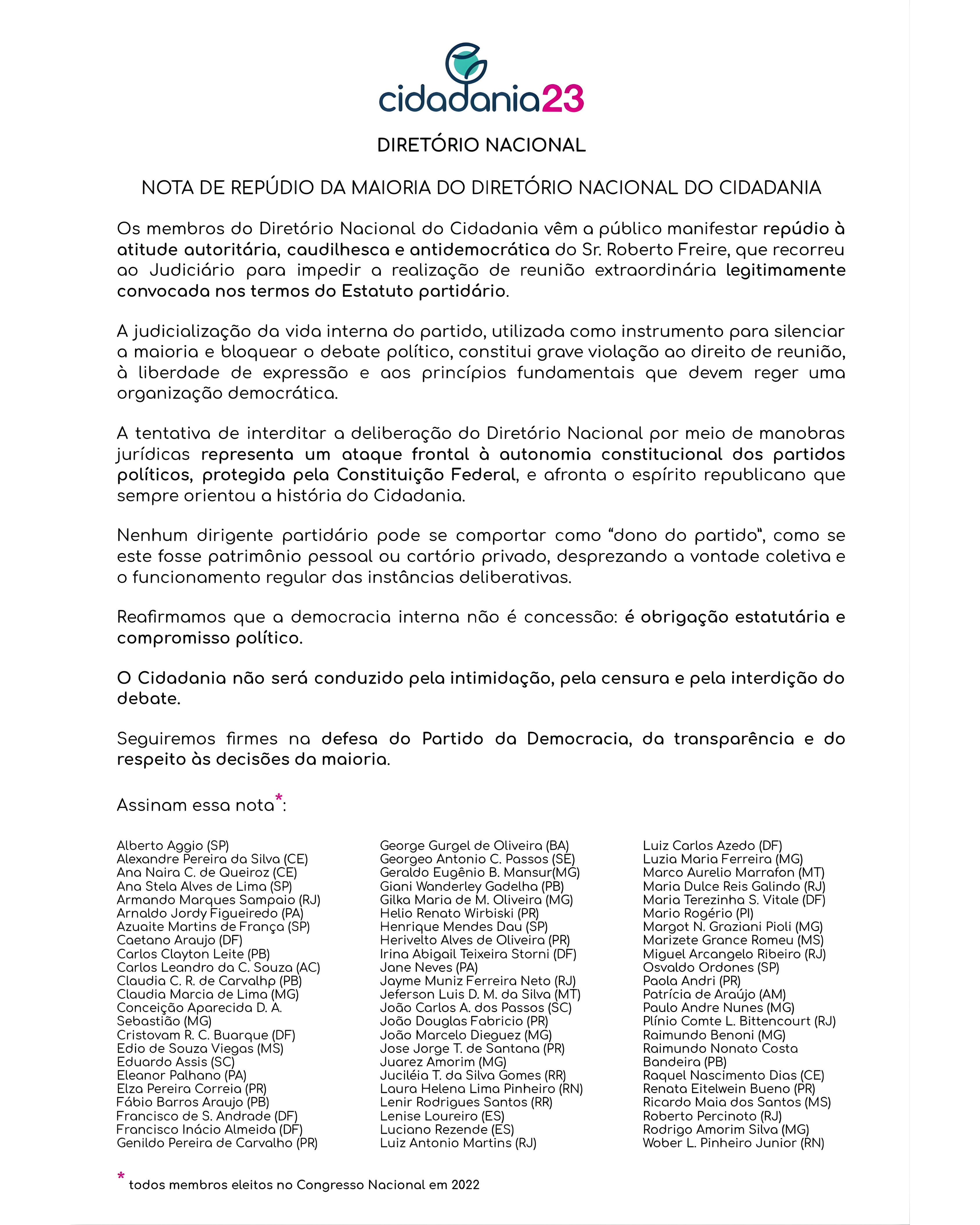 cidadania23

DIRETÓRIO NACIONAL

NOTA DE REPÚDIO DA MAIORIA DO DIRETÓRIO NACIONAL DO CIDADANIA

Os membros do Diretório Nacional do Cidadania vêm a público manifestar repúdio à atitude autoritária, caudilhesca e antidemocrática do Sr. Roberto Freire, que recorreu ao Judiciário para impedir a realização de reunião extraordinária legitimamente convocada nos termos do Estatuto partidário.

A judicialização da vida interna do partido, utilizada como instrumento para silenciar a maioria e bloquear o debate político, constitui grave violação ao direito de reunião, à liberdade de expressão e aos princípios fundamentais que devem reger uma organização democrática.

A tentativa de interditar a deliberação do Diretório Nacional por meio de manobras jurídicas representa um ataque frontal à autonomia constitucional dos partidos políticos, protegida pela Constituição Federal, e afronta o espírito republicano que sempre orientou a história do Cidadania.

Nenhum dirigente partidário pode se comportar como “dono do partido”, como se este fosse patrimônio pessoal ou cartório privado, desprezando a vontade coletiva e o funcionamento regular das instâncias deliberativas.

Reafirmamos que a democracia interna não é concessão: é obrigação estatutária e compromisso político.

O Cidadania não será conduzido pela intimidação, pela censura e pela interdição do debate.

Seguiremos firmes na defesa do Partido da Democracia, da transparência e do respeito às decisões da maioria.

Assinam essa nota*:

Alberto Aggio (SP)
Alexandre Pereira da Silva (CE)
Ana Naira C. de Queiroz (CE)
Ana Stela Alves de Lima (SP)
Armando Marques Sampaio (RJ)
Arnaldo Jordy Figueiredo (PA)
Azuaite Martins de França (SP)
Caetano Araujo (DF)
Carlos Clayton Leite (PB)
Carlos Leandro da C. Souza (AC)
Claudia C. R. de Carvalhp (PB)
Claudia Marcia de Lima (MG)
Conceição Aparecida D. A. Sebastião (MG)
Cristovam R. C. Buarque (DF)
Edio de Souza Viegas (MS)
Eduardo Assis (SC)
Eleanor Palhano (PA)
Elza Pereira Correia (PR)
Fábio Barros Araujo (PB)
Francisco de S. Andrade (DF)
Francisco Inácio Almeida (DF)
Genildo Pereira de Carvalho (PR)

George Gurgel de Oliveira (BA)
Georgeo Antonio C. Passos (SE)
Geraldo Eugênio B. Mansur(MG)
Giani Wanderley Gadelha (PB)
Gilka Maria de M. Oliveira (MG)
Helio Renato Wirbiski (PR)
Henrique Mendes Dau (SP)
Herivelto Alves de Oliveira (PR)
Irina Abigail Teixeira Storni (DF)
Jane Neves (PA)
Jayme Muniz Ferreira Neto (RJ)
Jeferson Luis D. M. da Silva (MT)
João Carlos A. dos Passos (SC)
João Douglas Fabricio (PR)
João Marcelo Dieguez (MG)
Jose Jorge T. de Santana (PR)
Juarez Amorim (MG)
Juciléia T. da Silva Gomes (RR)
Laura Helena Lima Pinheiro (RN)
Lenir Rodrigues Santos (RR)
Lenise Loureiro (ES)
Luciano Rezende (ES)
Luiz Antonio Martins (RJ)

Luiz Carlos Azedo (DF)
Luzia Maria Ferreira (MG)
Marco Aurelio Marrafon (MT)
Maria Dulce Reis Galindo (RJ)
Maria Terezinha S. Vitale (DF)
Mario Rogério (PI)
Margot N. Graziani Pioli (MG)
Marizete Grance Romeu (MS)
Miguel Arcangelo Ribeiro (RJ)
Osvaldo Ordones (SP)
Paola Andri (PR)
Patrícia de Araújo (AM)
Paulo Andre Nunes (MG)
Plínio Comte L. Bittencourt (RJ)
Raimundo Benoni (MG)
Raimundo Nonato Costa Bandeira (PB)
Raquel Nascimento Dias (CE)
Renata Eitelwein Bueno (PR)
Ricardo Maia dos Santos (MS)
Roberto Percinoto (RJ)
Rodrigo Amorim Silva (MG)
Wober L. Pinheiro Junior (RN)

* todos membros eleitos no Congresso Nacional em 2022